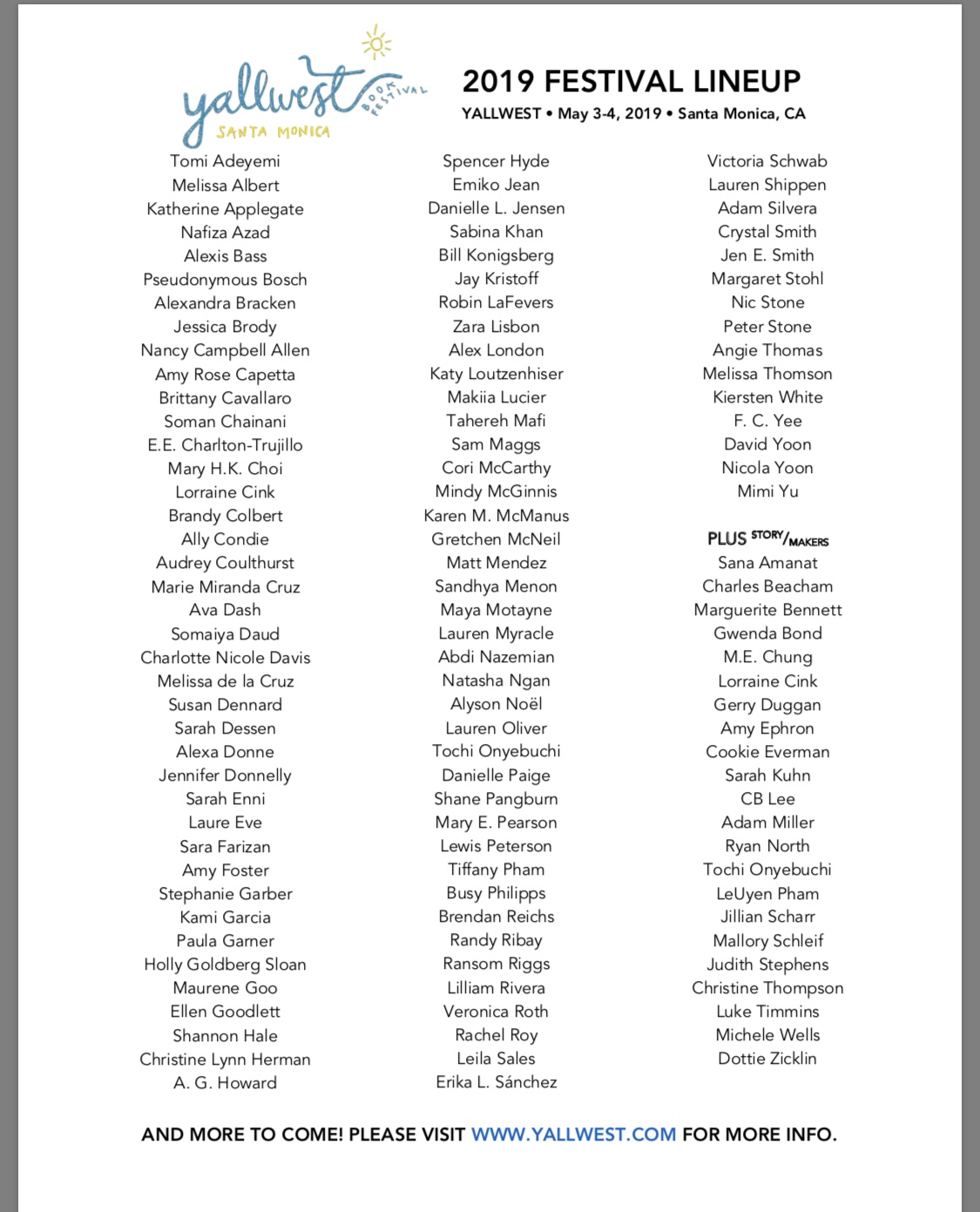 yallwest BOOK FESTIVAL
SANTA MONICA

2019 FESTIVAL LINEUP
YALLWEST • May 3-4, 2019 • Santa Monica, CA

Tomi Adeyemi
Melissa Albert
Katherine Applegate
Nafiza Azad
Alexis Bass
Pseudonymous Bosch
Alexandra Bracken
Jessica Brody
Nancy Campbell Allen
Amy Rose Capetta
Brittany Cavallaro
Soman Chainani
E.E. Charlton-Trujillo
Mary H.K. Choi
Lorraine Cink
Brandy Colbert
Ally Condie
Audrey Coulthurst
Marie Miranda Cruz
Ava Dash
Somaiya Daud
Charlotte Nicole Davis
Melissa de la Cruz
Susan Dennard
Sarah Dessen
Alexa Donne
Jennifer Donnelly
Sarah Enni
Laure Eve
Sara Farizan
Amy Foster
Stephanie Garber
Kami Garcia
Paula Garner
Holly Goldberg Sloan
Maurene Goo
Ellen Goodlett
Shannon Hale
Christine Lynn Herman
A. G. Howard

Spencer Hyde
Emiko Jean
Danielle L. Jensen
Sabina Khan
Bill Konigsberg
Jay Kristoff
Robin LaFevers
Zara Lisbon
Alex London
Katy Loutzenhiser
Makiia Lucier
Tahereh Mafi
Sam Maggs
Cori McCarthy
Mindy McGinnis
Karen M. McManus
Gretchen McNeil
Matt Mendez
Sandhya Menon
Maya Motayne
Lauren Myracle
Abdi Nazemian
Natasha Ngan
Alyson Noël
Lauren Oliver
Tochi Onyebuchi
Danielle Paige
Shane Pangburn
Mary E. Pearson
Lewis Peterson
Tiffany Pham
Busy Philipps
Brendan Reichs
Randy Ribay
Ransom Riggs
Lilliam Rivera
Veronica Roth
Rachel Roy
Leila Sales
Erika L. Sánchez

Victoria Schwab
Lauren Shippen
Adam Silvera
Crystal Smith
Jen E. Smith
Margaret Stohl
Nic Stone
Peter Stone
Angie Thomas
Melissa Thomson
Kiersten White
F. C. Yee
David Yoon
Nicola Yoon
Mimi Yu

PLUS STORY/MAKERS
Sana Amanat
Charles Beacham
Marguerite Bennett
Gwenda Bond
M.E. Chung
Lorraine Cink
Gerry Duggan
Amy Ephron
Cookie Everman
Sarah Kuhn
CB Lee
Adam Miller
Ryan North
Tochi Onyebuchi
LeUyen Pham
Jillian Scharr
Mallory Schleif
Judith Stephens
Christine Thompson
Luke Timmins
Michele Wells
Dottie Zicklin

AND MORE TO COME! PLEASE VISIT WWW.YALLWEST.COM FOR MORE INFO.